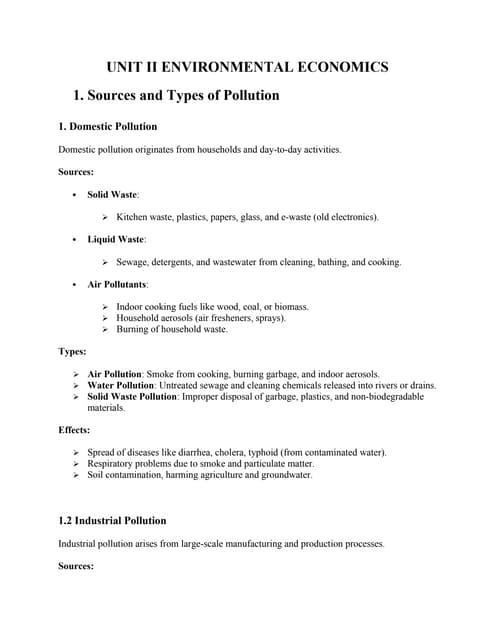 UNIT II ENVIRONMENTAL ECONOMICS

1. Sources and Types of Pollution

1. Domestic Pollution

Domestic pollution originates from households and day-to-day activities.

Sources:

• Solid Waste:

➢ Kitchen waste, plastics, papers, glass, and e-waste (old electronics).

• Liquid Waste:

➢ Sewage, detergents, and wastewater from cleaning, bathing, and cooking.

• Air Pollutants:

➢ Indoor cooking fuels like wood, coal, or biomass.
➢ Household aerosols (air fresheners, sprays).
➢ Burning of household waste.

Types:

➢ Air Pollution: Smoke from cooking, burning garbage, and indoor aerosols.
➢ Water Pollution: Untreated sewage and cleaning chemicals released into rivers or drains.
➢ Solid Waste Pollution: Improper disposal of garbage, plastics, and non-biodegradable materials.

Effects:

➢ Spread of diseases like diarrhea, cholera, typhoid (from contaminated water).
➢ Respiratory problems due to smoke and particulate matter.
➢ Soil contamination, harming agriculture and groundwater.

1.2 Industrial Pollution

Industrial pollution arises from large-scale manufacturing and production processes.

Sources: